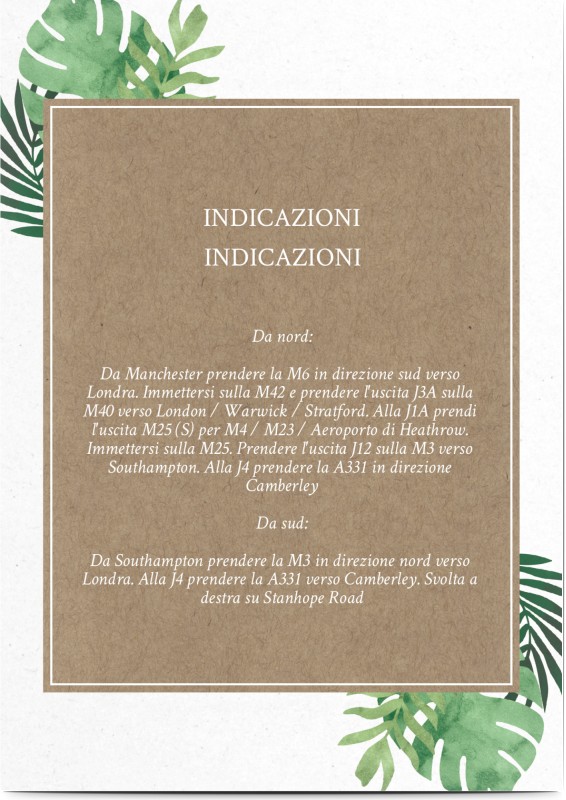 INDICAZIONI
INDICAZIONI

Da nord:

Da Manchester prendere la M6 in direzione sud verso Londra. Immettersi sulla M42 e prendere l'uscita J3A sulla M40 verso London / Warwick / Stratford. Alla J1A prendi l'uscita M25 (S) per M4 / M23 / Aeroporto di Heathrow. Immettersi sulla M25. Prendere l'uscita J12 sulla M3 verso Southampton. Alla J4 prendere la A331 in direzione Camberley

Da sud:

Da Southampton prendere la M3 in direzione nord verso Londra. Alla J4 prendere la A331 verso Camberley. Svolta a destra su Stanhope Road